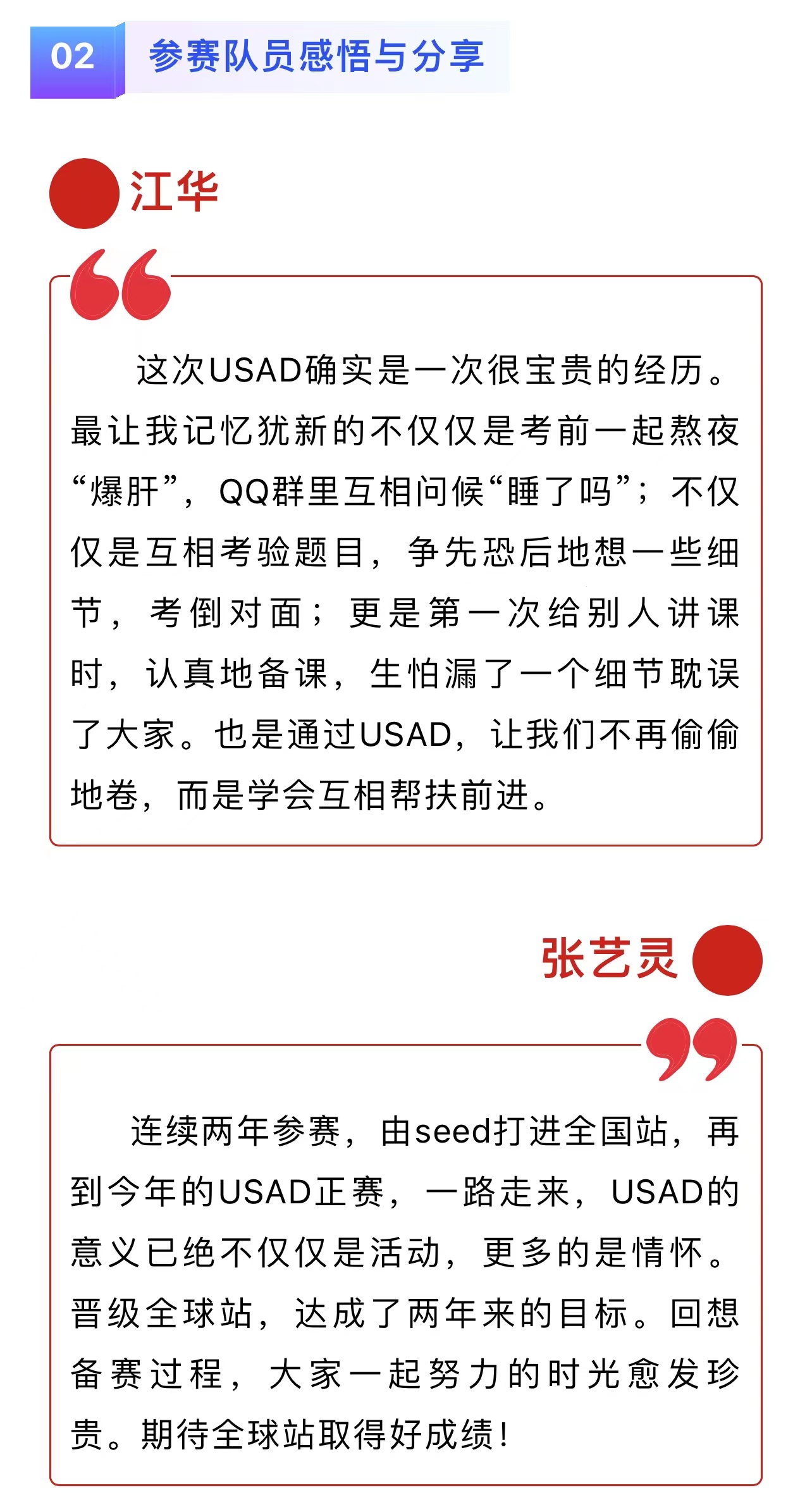 02 参赛队员感悟与分享

江华

这次USAD确实是一次很宝贵的经历。最让我记忆犹新的不仅仅是考前一起熬夜“爆肝”，QQ群里互相问候“睡了吗”；不仅仅是互相考验题目，争先恐后地想一些细节，考倒对面；更是第一次给别人讲课时，认真地备课，生怕漏了一个细节耽误了大家。也是通过USAD，让我们不再偷偷地卷，而是学会互相帮扶前进。

张艺灵

连续两年参赛，由seed打进全国站，再到今年的USAD正赛，一路走来，USAD的意义已绝不仅仅是活动，更多的是情怀。晋级全球站，达成了两年来的目标。回想备赛过程，大家一起努力的时光愈发珍贵。期待全球站取得好成绩！